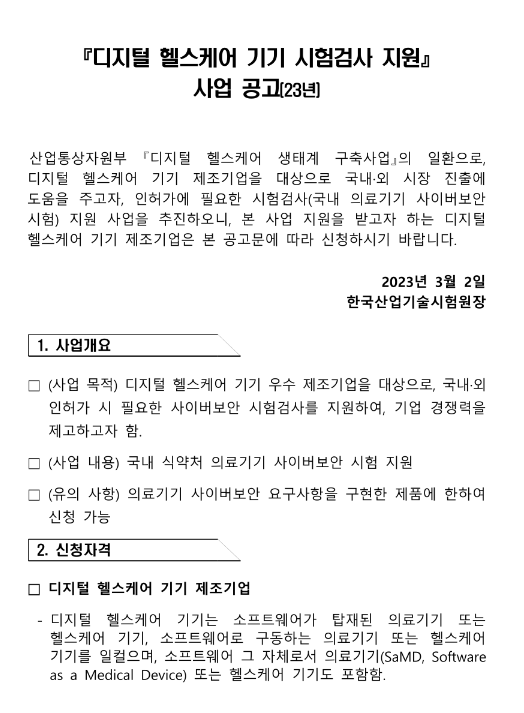 『디지털 헬스케어 기기 시험검사 지원』
사업 공고(23년)

산업통상자원부 『디지털 헬스케어 생태계 구축사업』의 일환으로, 디지털 헬스케어 기기 제조기업을 대상으로 국내·외 시장 진출에 도움을 주고자, 인허가에 필요한 시험검사(국내 의료기기 사이버보안 시험) 지원 사업을 추진하오니, 본 사업 지원을 받고자 하는 디지털 헬스케어 기기 제조기업은 본 공고문에 따라 신청하시기 바랍니다.

2023년 3월 2일
한국산업기술시험원장

1. 사업개요

□ (사업 목적) 디지털 헬스케어 기기 우수 제조기업을 대상으로, 국내·외 인허가 시 필요한 사이버보안 시험검사를 지원하여, 기업 경쟁력을 제고하고자 함.

□ (사업 내용) 국내 식약처 의료기기 사이버보안 시험 지원

□ (유의 사항) 의료기기 사이버보안 요구사항을 구현한 제품에 한하여 신청 가능

2. 신청자격

□ 디지털 헬스케어 기기 제조기업

- 디지털 헬스케어 기기는 소프트웨어가 탑재된 의료기기 또는 헬스케어 기기, 소프트웨어로 구동하는 의료기기 또는 헬스케어 기기를 일컬으며, 소프트웨어 그 자체로서 의료기기(SaMD, Software as a Medical Device) 또는 헬스케어 기기도 포함함.